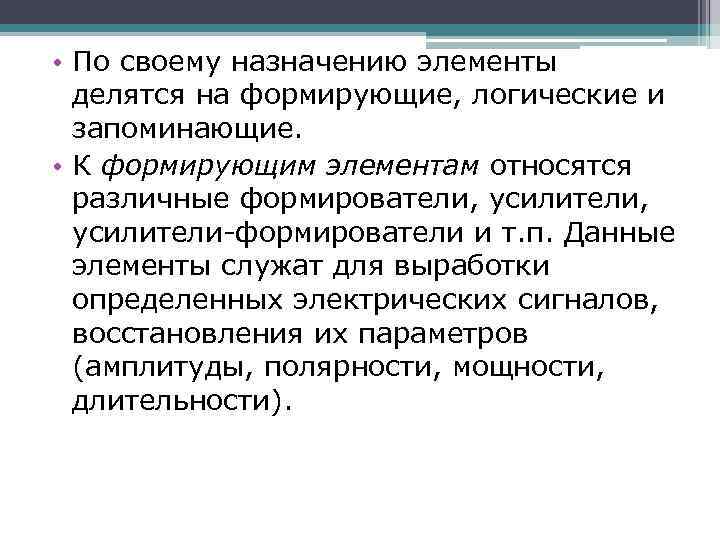 • По своему назначению элементы делятся на формирующие, логические и запоминающие.
• К формирующим элементам относятся различные формирователи, усилители, усилители-формирователи и т.п. Данные элементы служат для выработки определенных электрических сигналов, восстановления их параметров (амплитуды, полярности, мощности, длительности).